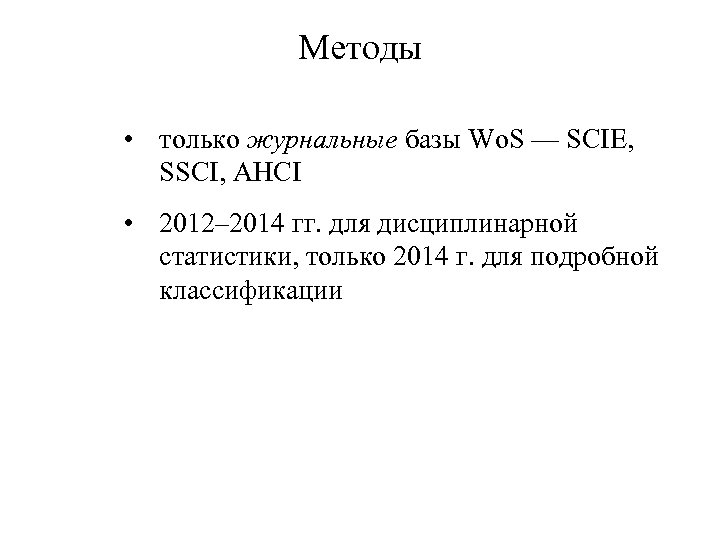 Методы

• только журнальные базы WoS — SCIE, SSCI, AHCI

• 2012–2014 гг. для дисциплинарной статистики, только 2014 г. для подробной классификации